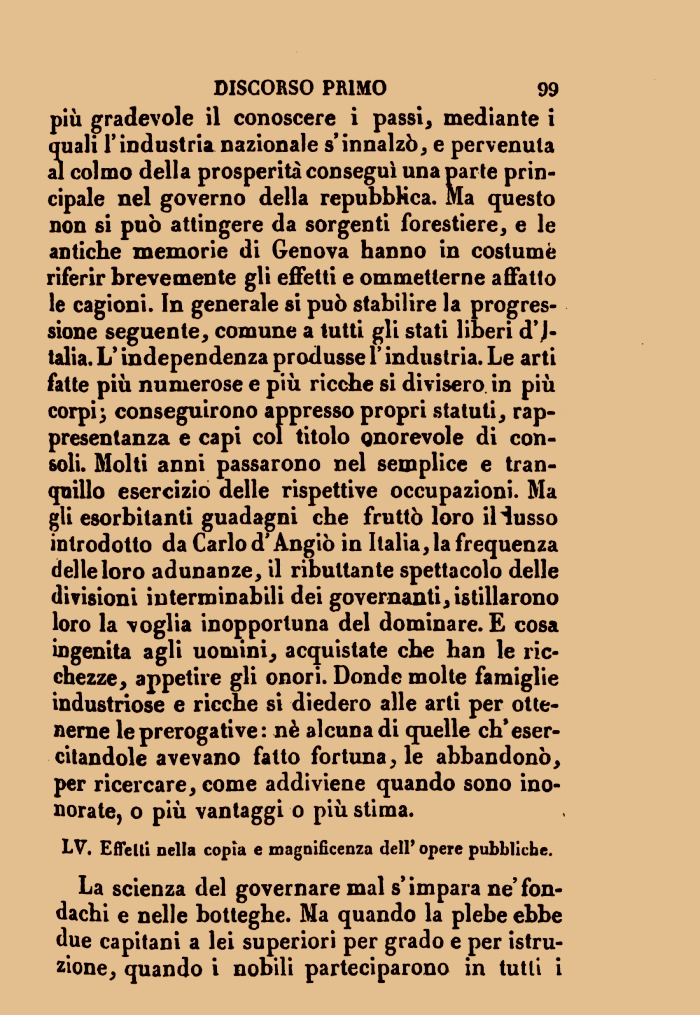 DISCORSO PRIMO 99

più gradevole il conoscere i passi, mediante i quali l'industria nazionale s'innalzò, e pervenuta al colmo della prosperità conseguì una parte principale nel governo della repubblica. Ma questo non si può attingere da sorgenti forestiere, e le antiche memorie di Genova hanno in costume riferir brevemente gli effetti e ommetterne affatto le cagioni. In generale si può stabilire la progressione seguente, comune a tutti gli stati liberi d'Italia. L'independenza produsse l'industria. Le arti fatte più numerose e più ricche si divisero in più corpi; conseguirono appresso propri statuti, rappresentanza e capi col titolo onorevole di consoli. Molti anni passarono nel semplice e tranquillo esercizio delle rispettive occupazioni. Ma gli esorbitanti guadagni che fruttò loro il lusso introdotto da Carlo d'Angiò in Italia, la frequenza delle loro adunanze, il ributtante spettacolo delle divisioni interminabili dei governanti, istillarono loro la voglia inopportuna del dominare. E cosa ingenita agli uomini, acquistate che han le ricchezze, appetire gli onori. Donde molte famiglie industriose e ricche si diedero alle arti per ottenerne le prerogative: nè alcuna di quelle ch'esercitandole avevano fatto fortuna, le abbandonò, per ricercare, come addiviene quando sono inonorate, o più vantaggi o più stima.

LV. Effetti nella copia e magnificenza dell'opere pubbliche.

La scienza del governare mal s'impara ne'fondachi e nelle botteghe. Ma quando la plebe ebbe due capitani a lei superiori per grado e per istruzione, quando i nobili parteciparono in tutti i